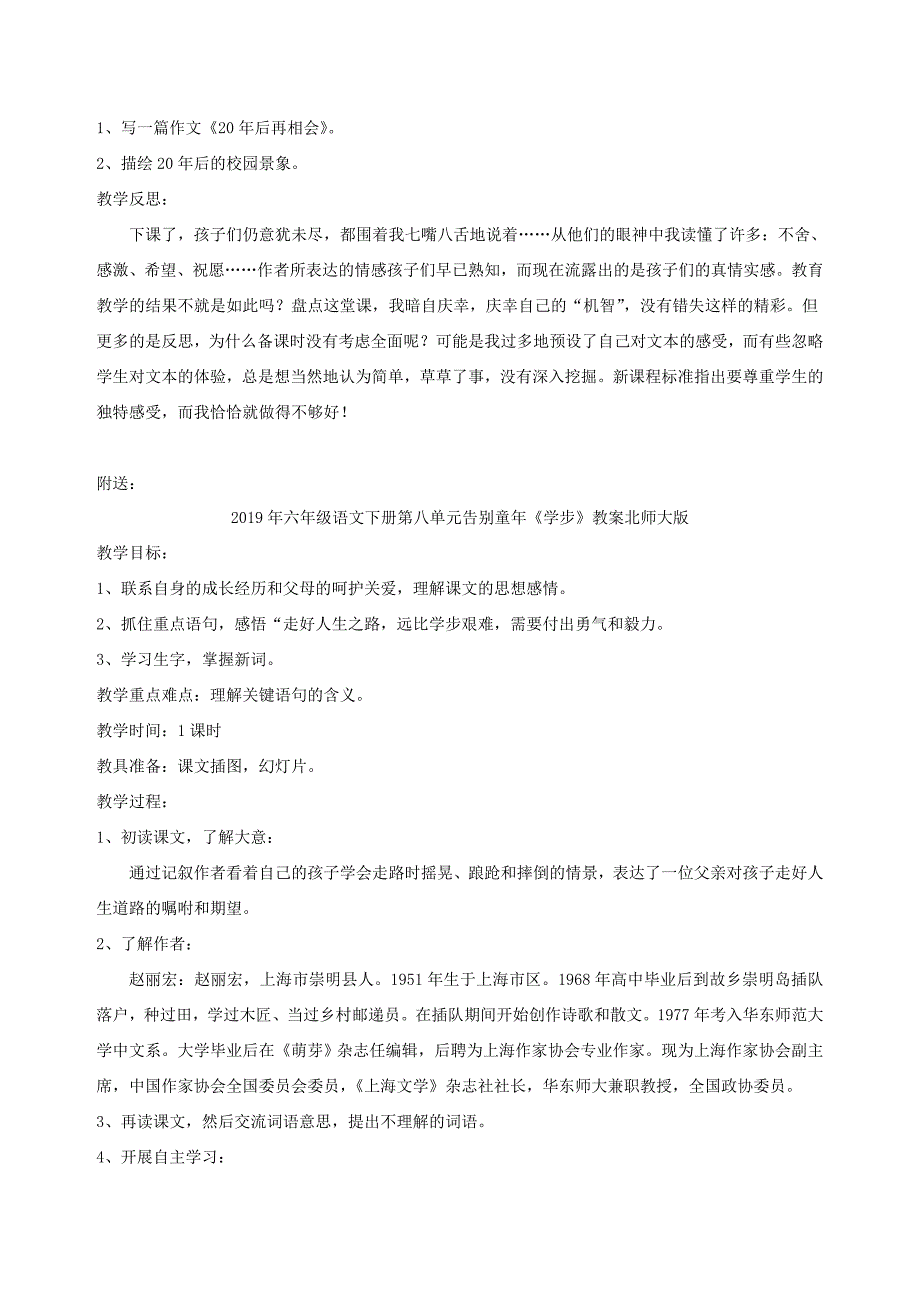 1、写一篇作文《20年后再相会》。

2、描绘20年后的校园景象。

教学反思：

下课了，孩子们仍意犹未尽，都围着我七嘴八舌地说着……从他们的眼神中我读懂了许多：不舍、感激、希望、祝愿……作者所表达的情感孩子们早已熟知，而现在流露出的是孩子们的真情实感。教育教学的结果不就是如此吗？盘点这堂课，我暗自庆幸，庆幸自己的“机智”，没有错失这样的精彩。但更多的是反思，为什么备课时没有考虑全面呢？可能是我过多地预设了自己对文本的感受，而有些忽略学生对文本的体验，总是想当然地认为简单，草草了事，没有深入挖掘。新课程标准指出要尊重学生的独特感受，而我恰恰就做得不够好！

附送：

2019年六年级语文下册第八单元告别童年《学步》教案北师大版

教学目标：

1、联系自身的成长经历和父母的呵护关爱，理解课文的思想感情。

2、抓住重点语句，感悟“走好人生之路，远比学步艰难，需要付出勇气和毅力。

3、学习生字，掌握新词。

教学重点难点：理解关键语句的含义。

教学时间：1课时

教具准备：课文插图，幻灯片。

教学过程：

1、初读课文，了解大意：

通过记叙作者看着自己的孩子学会走路时摇晃、踉跄和摔倒的情景，表达了一位父亲对孩子走好人生道路的嘱咐和期望。

2、了解作者：

赵丽宏：赵丽宏，上海市崇明县人。1951年生于上海市区。1968年高中毕业后到故乡崇明岛插队落户，种过田，学过木匠、当过乡村邮递员。在插队期间开始创作诗歌和散文。1977年考入华东师范大学中文系。大学毕业后在《萌芽》杂志任编辑，后聘为上海作家协会专业作家。现为上海作家协会副主席，中国作家协会全国委员会委员，《上海文学》杂志社社长，华东师大兼职教授，全国政协委员。

3、再读课文，然后交流词语意思，提出不理解的词语。

4、开展自主学习：